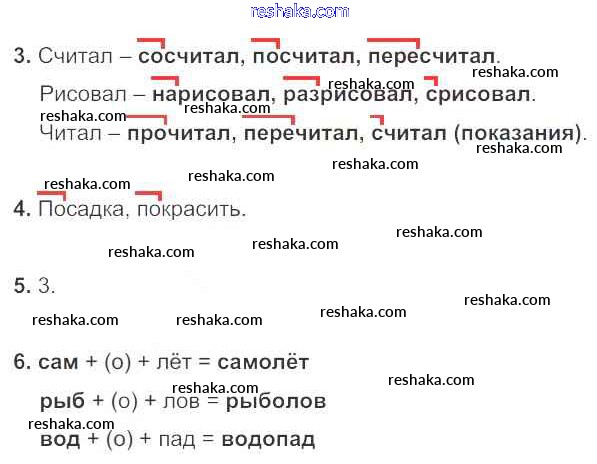 3. Считал – сосчитал, посчитал, пересчитал.

Рисовал – нарисовал, разрисовал, срисовал.

Читал – прочитал, перечитал, считал (показания).

4. Посадка, покрасить.

5. 3.

6. сам + (о) + лёт = самолёт

рыб + (о) + лов = рыболов

вод + (о) + пад = водопад

reshaka.com